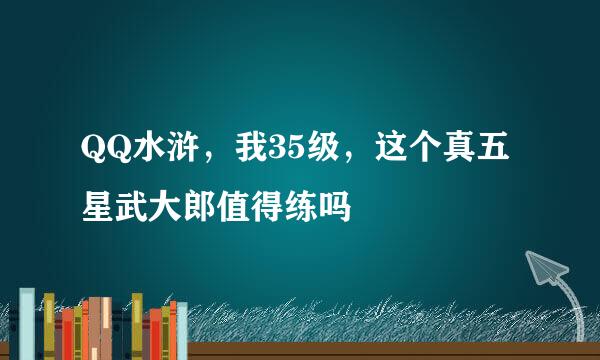 QQ水浒，我35级，这个真五星武大郎值得练吗